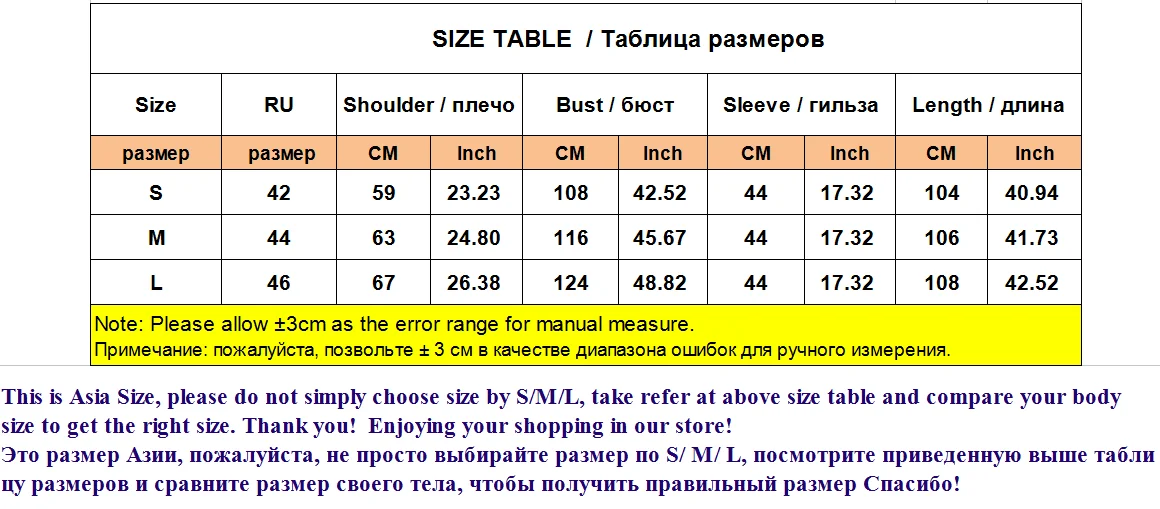 SIZE TABLE / Таблица размеров

| Size | RU | Shoulder / плечо | | Bust / бюст | | Sleeve / гильза | | Length / длина | |
|---|---|---|---|---|---|---|---|---|---|
| размер | размер | CM | Inch | CM | Inch | CM | Inch | CM | Inch |
| S | 42 | 59 | 23.23 | 108 | 42.52 | 44 | 17.32 | 104 | 40.94 |
| M | 44 | 63 | 24.80 | 116 | 45.67 | 44 | 17.32 | 106 | 41.73 |
| L | 46 | 67 | 26.38 | 124 | 48.82 | 44 | 17.32 | 108 | 42.52 |

Note: Please allow ±3cm as the error range for manual measure.
Примечание: пожалуйста, позвольте ± 3 см в качестве диапазона ошибок для ручного измерения.

This is Asia Size, please do not simply choose size by S/M/L, take refer at above size table and compare your body size to get the right size. Thank you! Enjoying your shopping in our store!
Это размер Азии, пожалуйста, не просто выбирайте размер по S/ M/ L, посмотрите приведенную выше таблицу размеров и сравните размер своего тела, чтобы получить правильный размер Спасибо!